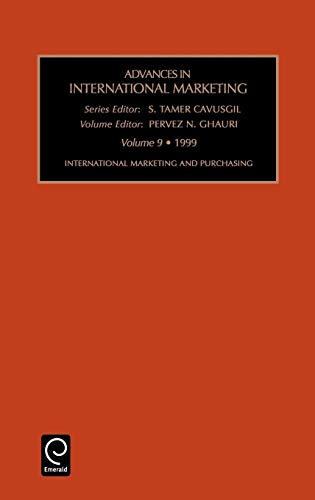 ADVANCES IN
INTERNATIONAL MARKETING

Series Editor: S. TAMER CAVUSGIL
Volume Editor: PERVEZ N. GHAURI

Volume 9 • 1999

INTERNATIONAL MARKETING AND PURCHASING

Emerald